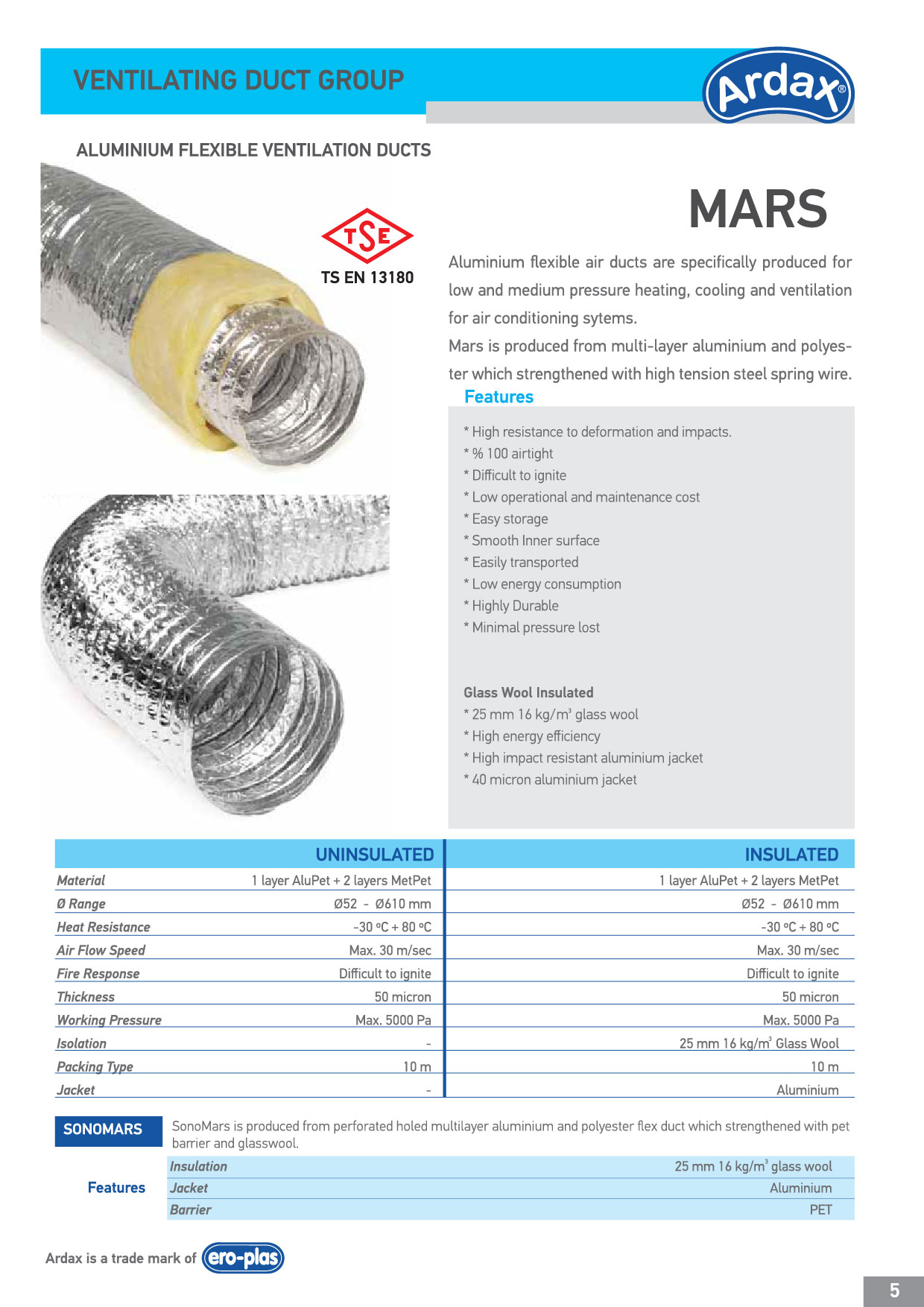 VENTILATING DUCT GROUP

Ardax®

ALUMINIUM FLEXIBLE VENTILATION DUCTS

TSE

TS EN 13180

MARS

Aluminium flexible air ducts are specifically produced for low and medium pressure heating, cooling and ventilation for air conditioning sytems.

Mars is produced from multi-layer aluminium and polyester which strengthened with high tension steel spring wire.

Features

* High resistance to deformation and impacts.
* % 100 airtight
* Difficult to ignite
* Low operational and maintenance cost
* Easy storage
* Smooth Inner surface
* Easily transported
* Low energy consumption
* Highly Durable
* Minimal pressure lost

Glass Wool Insulated
* 25 mm 16 kg/m$^3$ glass wool
* High energy efficiency
* High impact resistant aluminium jacket
* 40 micron aluminium jacket

| | UNINSULATED | INSULATED |
|---|---|---|
| Material | 1 layer AluPet + 2 layers MetPet | 1 layer AluPet + 2 layers MetPet |
| Ø Range | Ø52 - Ø610 mm | Ø52 - Ø610 mm |
| Heat Resistance | -30 ºC + 80 ºC | -30 ºC + 80 ºC |
| Air Flow Speed | Max. 30 m/sec | Max. 30 m/sec |
| Fire Response | Difficult to ignite | Difficult to ignite |
| Thickness | 50 micron | 50 micron |
| Working Pressure | Max. 5000 Pa | Max. 5000 Pa |
| Isolation | - | 25 mm 16 kg/m$^3$ Glass Wool |
| Packing Type | 10 m | 10 m |
| Jacket | - | Aluminium |

SONOMARS

SonoMars is produced from perforated holed multilayer aluminium and polyester flex duct which strengthened with pet barrier and glasswool.

Features

| Insulation | 25 mm 16 kg/m$^3$ glass wool |
|---|---|
| Jacket | Aluminium |
| Barrier | PET |

Ardax is a trade mark of ero-plas

5